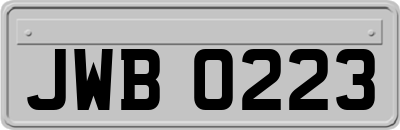 JWB 0223